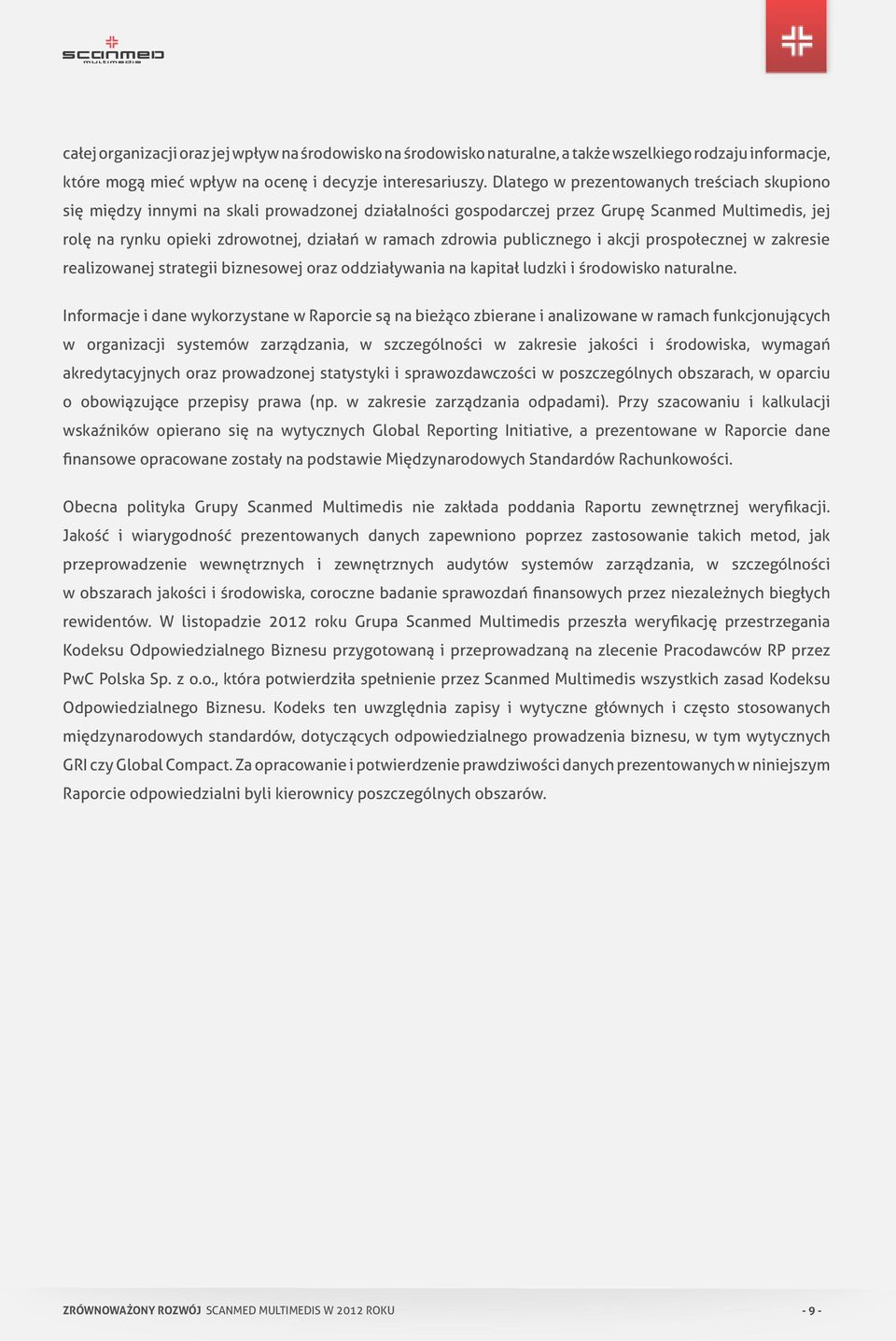 scanmed multimedis

całej organizacji oraz jej wpływ na środowisko na środowisko naturalne, a także wszelkiego rodzaju informacje, które mogą mieć wpływ na ocenę i decyzje interesariuszy. Dlatego w prezentowanych treściach skupiono się między innymi na skali prowadzonej działalności gospodarczej przez Grupę Scanmed Multimedis, jej rolę na rynku opieki zdrowotnej, działań w ramach zdrowia publicznego i akcji prospołecznej w zakresie realizowanej strategii biznesowej oraz oddziaływania na kapitał ludzki i środowisko naturalne.

Informacje i dane wykorzystane w Raporcie są na bieżąco zbierane i analizowane w ramach funkcjonujących w organizacji systemów zarządzania, w szczególności w zakresie jakości i środowiska, wymagań akredytacyjnych oraz prowadzonej statystyki i sprawozdawczości w poszczególnych obszarach, w oparciu o obowiązujące przepisy prawa (np. w zakresie zarządzania odpadami). Przy szacowaniu i kalkulacji wskaźników opierano się na wytycznych Global Reporting Initiative, a prezentowane w Raporcie dane finansowe opracowane zostały na podstawie Międzynarodowych Standardów Rachunkowości.

Obecna polityka Grupy Scanmed Multimedis nie zakłada poddania Raportu zewnętrznej weryfikacji. Jakość i wiarygodność prezentowanych danych zapewniono poprzez zastosowanie takich metod, jak przeprowadzenie wewnętrznych i zewnętrznych audytów systemów zarządzania, w szczególności w obszarach jakości i środowiska, coroczne badanie sprawozdań finansowych przez niezależnych biegłych rewidentów. W listopadzie 2012 roku Grupa Scanmed Multimedis przeszła weryfikację przestrzegania Kodeksu Odpowiedzialnego Biznesu przygotowaną i przeprowadzaną na zlecenie Pracodawców RP przez PwC Polska Sp. z o.o., która potwierdziła spełnienie przez Scanmed Multimedis wszystkich zasad Kodeksu Odpowiedzialnego Biznesu. Kodeks ten uwzględnia zapisy i wytyczne głównych i często stosowanych międzynarodowych standardów, dotyczących odpowiedzialnego prowadzenia biznesu, w tym wytycznych GRI czy Global Compact. Za opracowanie i potwierdzenie prawdziwości danych prezentowanych w niniejszym Raporcie odpowiedzialni byli kierownicy poszczególnych obszarów.

ZRÓWNOWAŻONY ROZWÓJ SCANMED MULTIMEDIS W 2012 ROKU - 9 -